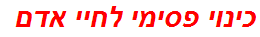 כינוי פסימי לחיי אדם